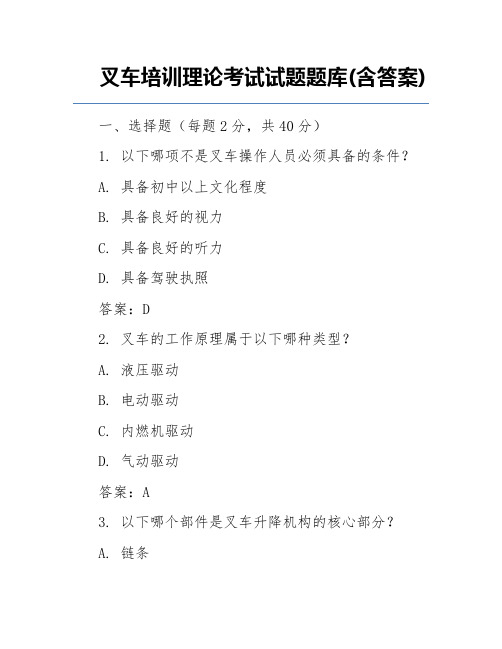 叉车培训理论考试试题题库(含答案)

一、选择题（每题 2 分，共 40 分）

1. 以下哪项不是叉车操作人员必须具备的条件？

A. 具备初中以上文化程度

B. 具备良好的视力

C. 具备良好的听力

D. 具备驾驶执照

答案：D

2. 叉车的工作原理属于以下哪种类型？

A. 液压驱动

B. 电动驱动

C. 内燃机驱动

D. 气动驱动

答案：A

3. 以下哪个部件是叉车升降机构的核心部分？

A. 链条